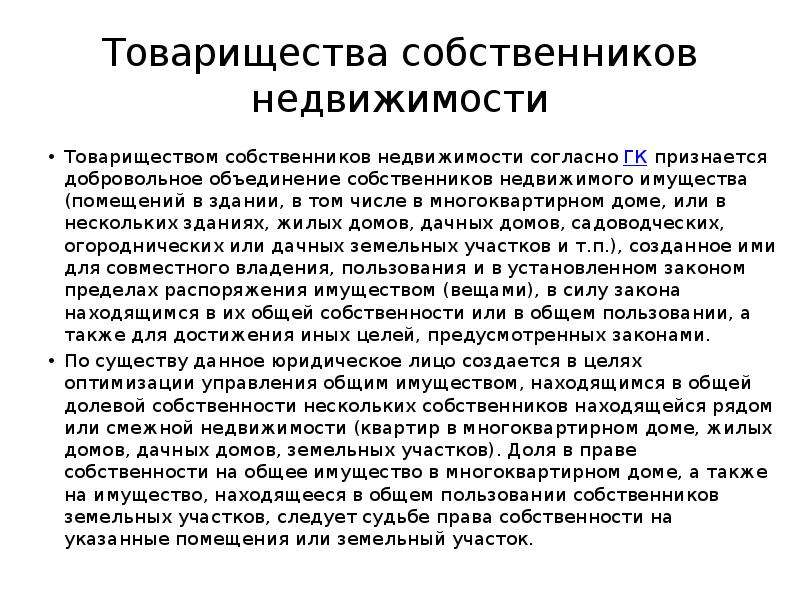 Товарищества собственников недвижимости

• Товариществом собственников недвижимости согласно ГК признается добровольное объединение собственников недвижимого имущества (помещений в здании, в том числе в многоквартирном доме, или в нескольких зданиях, жилых домов, дачных домов, садоводческих, огороднических или дачных земельных участков и т.п.), созданное ими для совместного владения, пользования и в установленном законом пределах распоряжения имуществом (вещами), в силу закона находящимся в их общей собственности или в общем пользовании, а также для достижения иных целей, предусмотренных законами.
• По существу данное юридическое лицо создается в целях оптимизации управления общим имуществом, находящимся в общей долевой собственности нескольких собственников находящейся рядом или смежной недвижимости (квартир в многоквартирном доме, жилых домов, дачных домов, земельных участков). Доля в праве собственности на общее имущество в многоквартирном доме, а также на имущество, находящееся в общем пользовании собственников земельных участков, следует судьбе права собственности на указанные помещения или земельный участок.